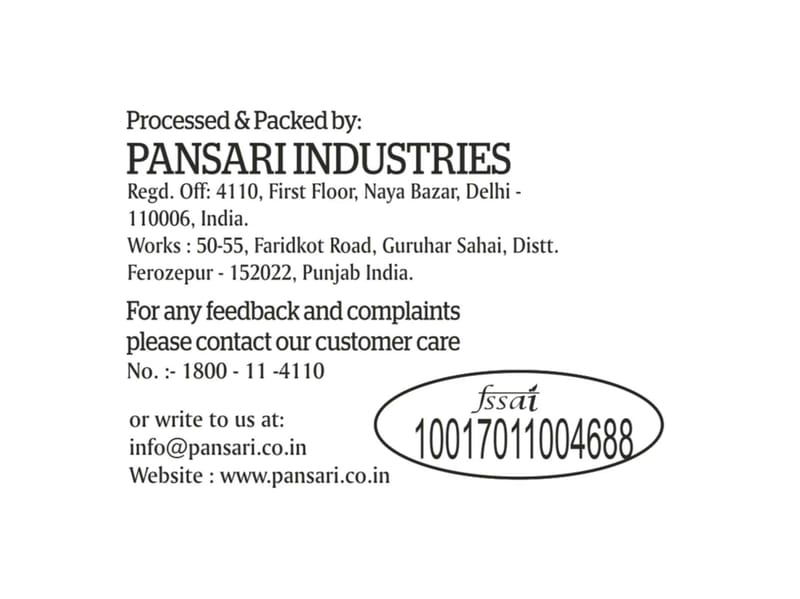 Processed & Packed by:
PANSARI INDUSTRIES
Regd. Off: 4110, First Floor, Naya Bazar, Delhi - 110006, India.
Works : 50-55, Faridkot Road, Guruhar Sahai, Distt. Ferozepur - 152022, Punjab India.

For any feedback and complaints please contact our customer care No. :- 1800 - 11 -4110

or write to us at:
info@pansari.co.in
Website : www.pansari.co.in

fssai
10017011004688